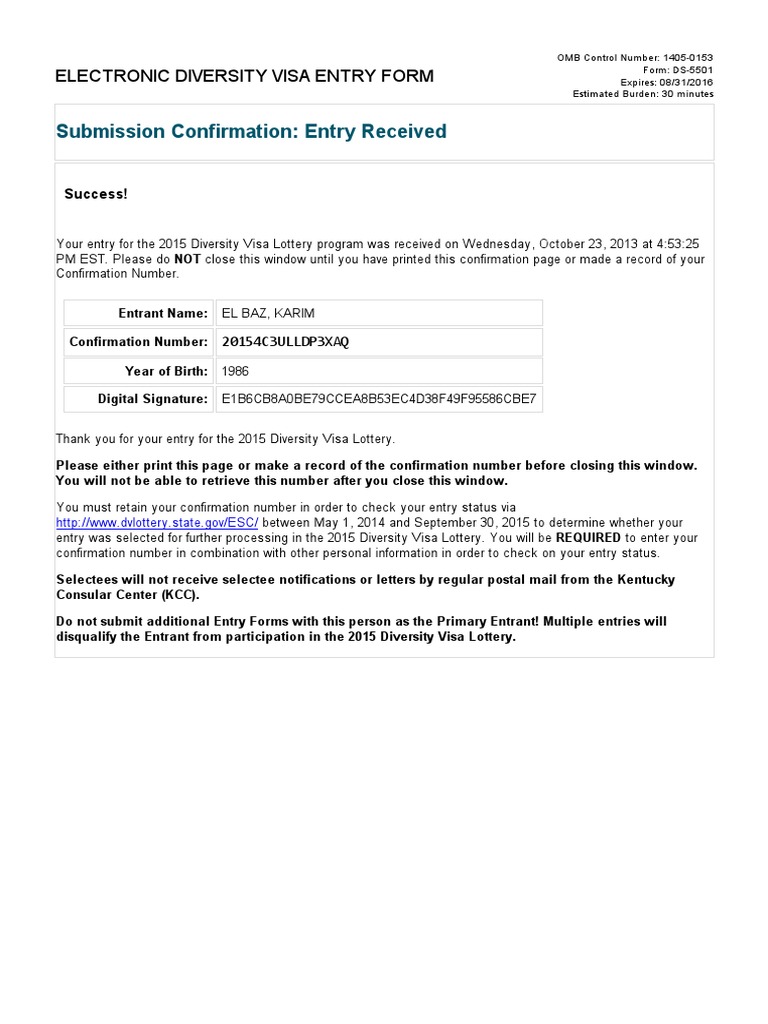 ELECTRONIC DIVERSITY VISA ENTRY FORM

OMB Control Number: 1405-0153
Form: DS-5501
Expires: 08/31/2016
Estimated Burden: 30 minutes

Submission Confirmation: Entry Received

Success!

Your entry for the 2015 Diversity Visa Lottery program was received on Wednesday, October 23, 2013 at 4:53:25 PM EST. Please do NOT close this window until you have printed this confirmation page or made a record of your Confirmation Number.

| Entrant Name: | EL BAZ, KARIM |
|---|---|
| Confirmation Number: | 20154C3ULLDP3XAQ |
| Year of Birth: | 1986 |
| Digital Signature: | E1B6CB8A0BE79CCEA8B53EC4D38F49F95586CBE7 |

Thank you for your entry for the 2015 Diversity Visa Lottery.

Please either print this page or make a record of the confirmation number before closing this window. You will not be able to retrieve this number after you close this window.

You must retain your confirmation number in order to check your entry status via http://www.dvlottery.state.gov/ESC/ between May 1, 2014 and September 30, 2015 to determine whether your entry was selected for further processing in the 2015 Diversity Visa Lottery. You will be REQUIRED to enter your confirmation number in combination with other personal information in order to check on your entry status.

Selectees will not receive selectee notifications or letters by regular postal mail from the Kentucky Consular Center (KCC).

Do not submit additional Entry Forms with this person as the Primary Entrant! Multiple entries will disqualify the Entrant from participation in the 2015 Diversity Visa Lottery.